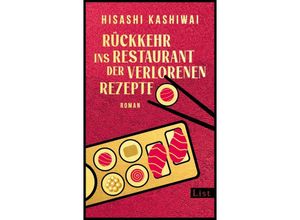 HISASHI KASHIWAI

RÜCKKEHR INS RESTAURANT DER VERLORENEN REZEPTE

ROMAN

List